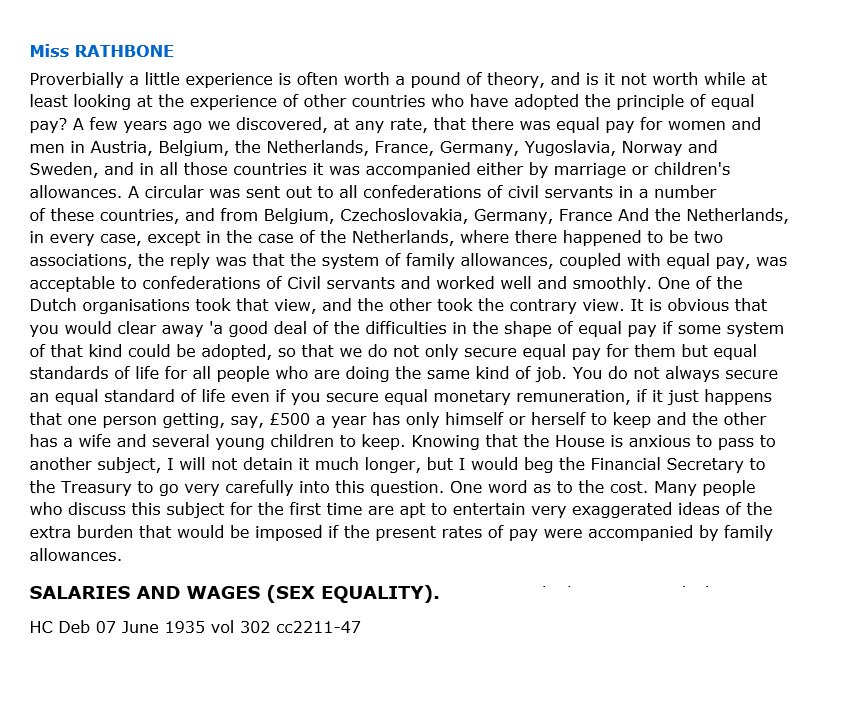 Miss RATHBONE

Proverbially a little experience is often worth a pound of theory, and is it not worth while at least looking at the experience of other countries who have adopted the principle of equal pay? A few years ago we discovered, at any rate, that there was equal pay for women and men in Austria, Belgium, the Netherlands, France, Germany, Yugoslavia, Norway and Sweden, and in all those countries it was accompanied either by marriage or children's allowances. A circular was sent out to all confederations of civil servants in a number of these countries, and from Belgium, Czechoslovakia, Germany, France And the Netherlands, in every case, except in the case of the Netherlands, where there happened to be two associations, the reply was that the system of family allowances, coupled with equal pay, was acceptable to confederations of Civil servants and worked well and smoothly. One of the Dutch organisations took that view, and the other took the contrary view. It is obvious that you would clear away 'a good deal of the difficulties in the shape of equal pay if some system of that kind could be adopted, so that we do not only secure equal pay for them but equal standards of life for all people who are doing the same kind of job. You do not always secure an equal standard of life even if you secure equal monetary remuneration, if it just happens that one person getting, say, £500 a year has only himself or herself to keep and the other has a wife and several young children to keep. Knowing that the House is anxious to pass to another subject, I will not detain it much longer, but I would beg the Financial Secretary to the Treasury to go very carefully into this question. One word as to the cost. Many people who discuss this subject for the first time are apt to entertain very exaggerated ideas of the extra burden that would be imposed if the present rates of pay were accompanied by family allowances.

SALARIES AND WAGES (SEX EQUALITY).

HC Deb 07 June 1935 vol 302 cc2211-47